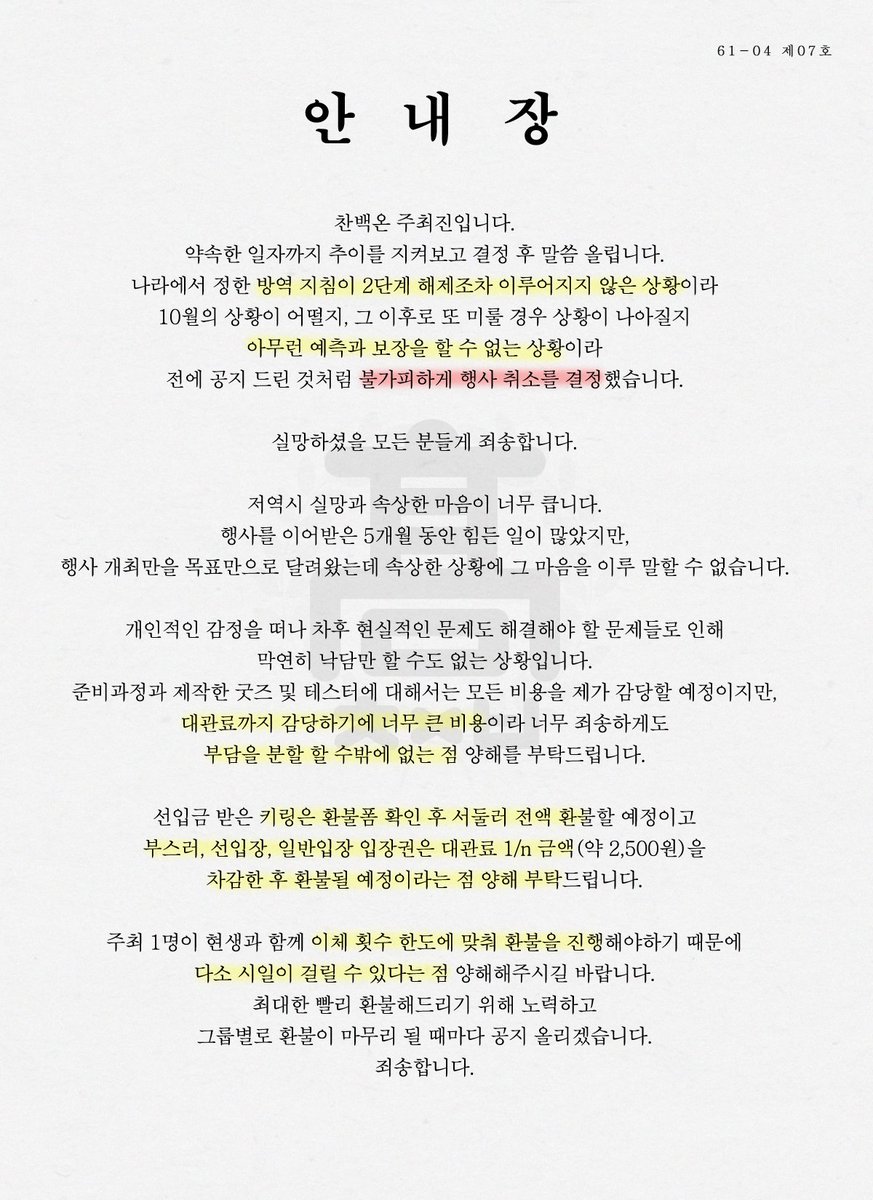 61-04 제07호

안 내 장

찬백온 주최진입니다.
약속한 일자까지 추이를 지켜보고 결정 후 말씀 올립니다.
나라에서 정한 방역 지침이 2단계 해제조차 이루어지지 않은 상황이라
10월의 상황이 어떨지, 그 이후로 또 미룰 경우 상황이 나아질지
아무런 예측과 보장을 할 수 없는 상황이라
전에 공지 드린 것처럼 불가피하게 행사 취소를 결정했습니다.

실망하셨을 모든 분들게 죄송합니다.

저역시 실망과 속상한 마음이 너무 큽니다.
행사를 이어받은 5개월 동안 힘든 일이 많았지만,
행사 개최만을 목표만으로 달려왔는데 속상한 상황에 그 마음을 이루 말할 수 없습니다.

개인적인 감정을 떠나 차후 현실적인 문제도 해결해야 할 문제들로 인해
막연히 낙담만 할 수도 없는 상황입니다.
준비과정과 제작한 굿즈 및 테스터에 대해서는 모든 비용을 제가 감당할 예정이지만,
대관료까지 감당하기에 너무 큰 비용이라 너무 죄송하게도
부담을 분할 할 수밖에 없는 점 양해를 부탁드립니다.

선입금 받은 키링은 환불폼 확인 후 서둘러 전액 환불할 예정이고
부스러, 선입장, 일반입장 입장권은 대관료 1/n 금액(약 2,500원)을
차감한 후 환불될 예정이라는 점 양해 부탁드립니다.

주최 1명이 현생과 함께 이체 횟수 한도에 맞춰 환불을 진행해야하기 때문에
다소 시일이 걸릴 수 있다는 점 양해해주시길 바랍니다.
최대한 빨리 환불해드리기 위해 노력하고
그룹별로 환불이 마무리 될 때마다 공지 올리겠습니다.
죄송합니다.